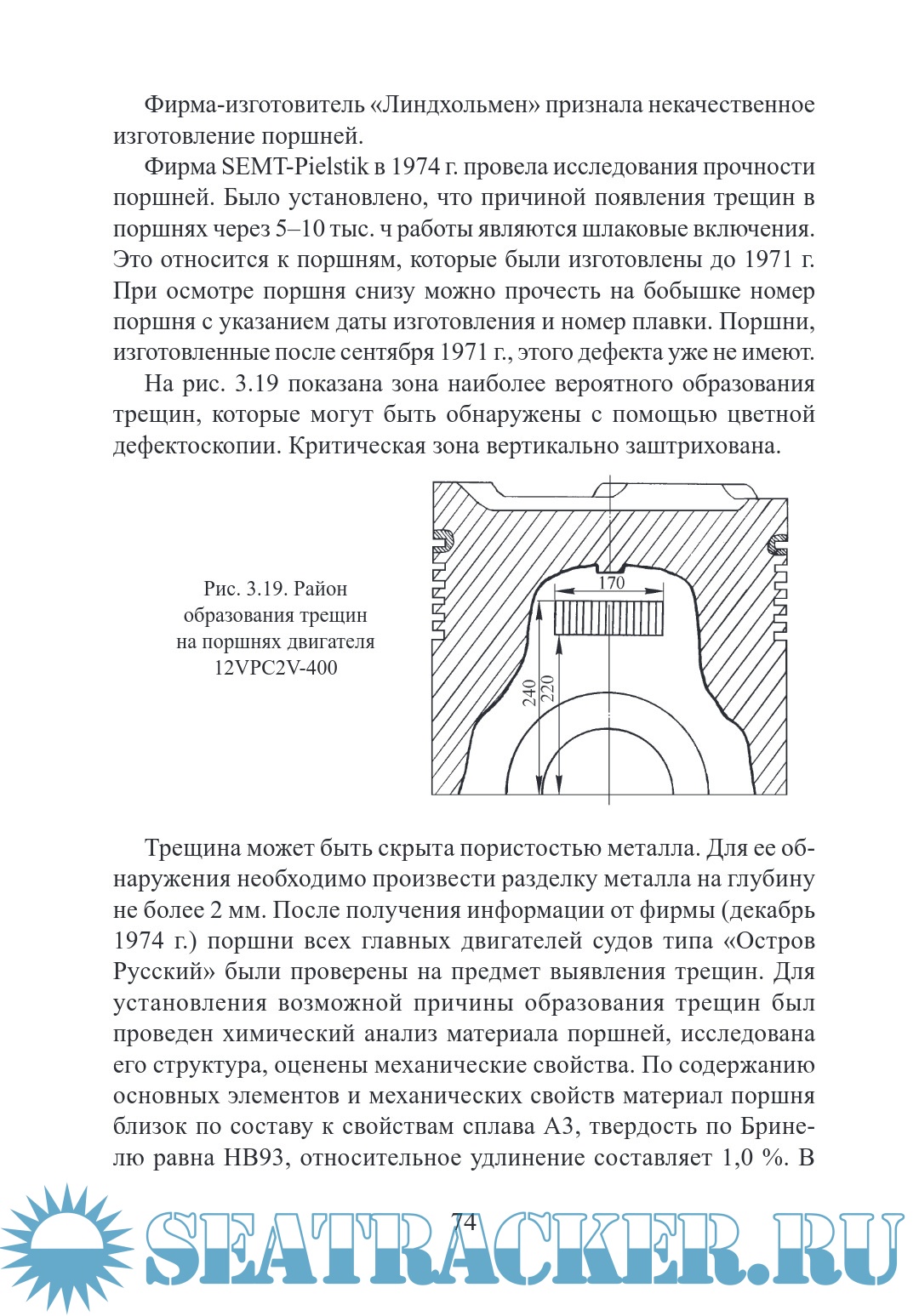 Фирма-изготовитель «Линдхольмен» признала некачественное изготовление поршней.

Фирма SEMT-Pielstik в 1974 г. провела исследования прочности поршней. Было установлено, что причиной появления трещин в поршнях через 5–10 тыс. ч работы являются шлаковые включения. Это относится к поршням, которые были изготовлены до 1971 г. При осмотре поршня снизу можно прочесть на бобышке номер поршня с указанием даты изготовления и номер плавки. Поршни, изготовленные после сентября 1971 г., этого дефекта уже не имеют.

На рис. 3.19 показана зона наиболее вероятного образования трещин, которые могут быть обнаружены с помощью цветной дефектоскопии. Критическая зона вертикально заштрихована.

Рис. 3.19. Район образования трещин на поршнях двигателя 12VPC2V-400

170
240
220

Трещина может быть скрыта пористостью металла. Для ее обнаружения необходимо произвести разделку металла на глубину не более 2 мм. После получения информации от фирмы (декабрь 1974 г.) поршни всех главных двигателей судов типа «Остров Русский» были проверены на предмет выявления трещин. Для установления возможной причины образования трещин был проведен химический анализ материала поршней, исследована его структура, оценены механические свойства. По содержанию основных элементов и механических свойств материал поршня близок по составу к свойствам сплава А3, твердость по Бринелю равна НВ93, относительное удлинение составляет 1,0 %. В

74

SEATRACKER.RU